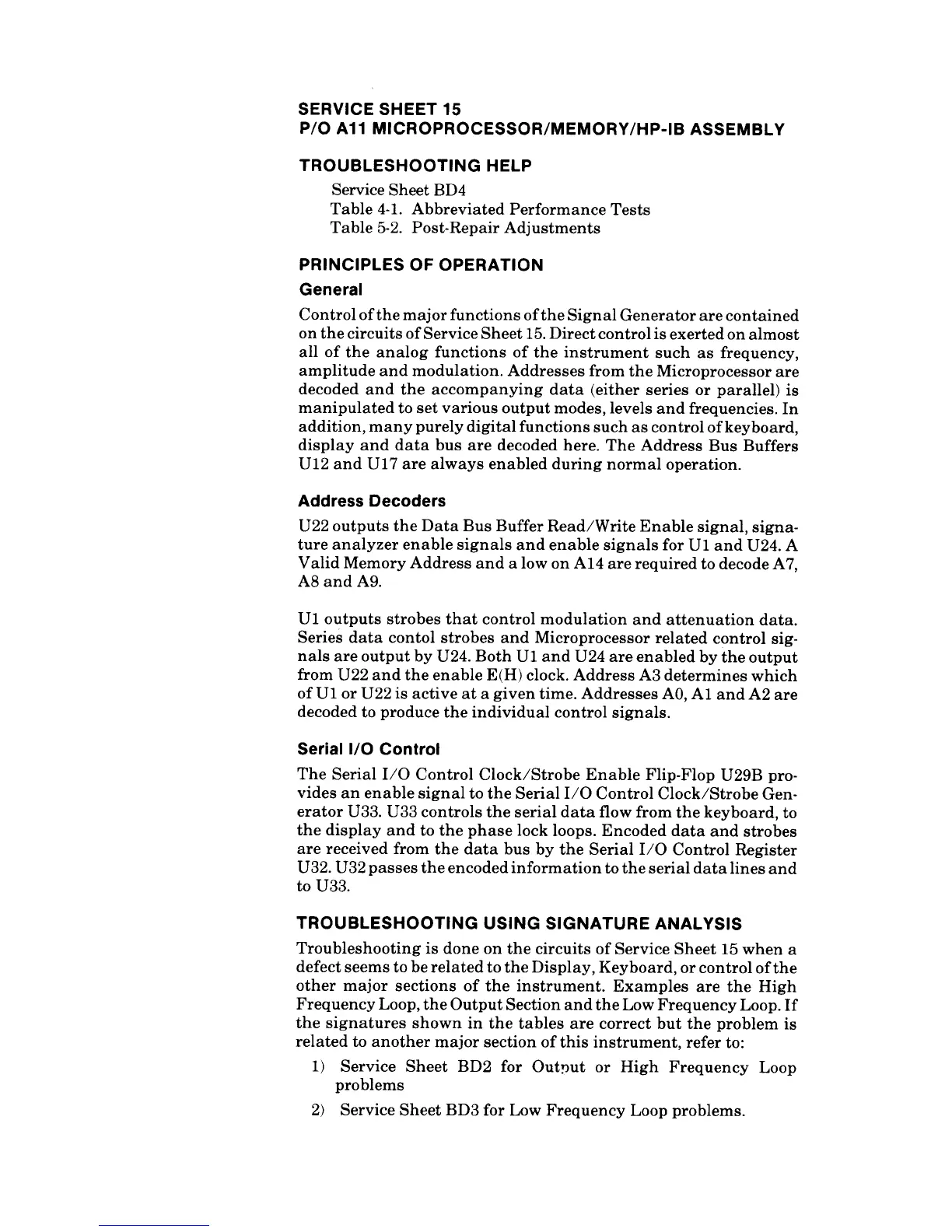 SERVICE SHEET 15
P/O A11 MICROPROCESSOR/MEMORY/HP-IB ASSEMBLY

TROUBLESHOOTING HELP

Service Sheet BD4
Table 4-1. Abbreviated Performance Tests
Table 5-2. Post-Repair Adjustments

PRINCIPLES OF OPERATION

General

Control of the major functions of the Signal Generator are contained on the circuits of Service Sheet 15. Direct control is exerted on almost all of the analog functions of the instrument such as frequency, amplitude and modulation. Addresses from the Microprocessor are decoded and the accompanying data (either series or parallel) is manipulated to set various output modes, levels and frequencies. In addition, many purely digital functions such as control of keyboard, display and data bus are decoded here. The Address Bus Buffers U12 and U17 are always enabled during normal operation.

Address Decoders

U22 outputs the Data Bus Buffer Read/Write Enable signal, signature analyzer enable signals and enable signals for U1 and U24. A Valid Memory Address and a low on A14 are required to decode A7, A8 and A9.

U1 outputs strobes that control modulation and attenuation data. Series data contol strobes and Microprocessor related control signals are output by U24. Both U1 and U24 are enabled by the output from U22 and the enable E(H) clock. Address A3 determines which of U1 or U22 is active at a given time. Addresses A0, A1 and A2 are decoded to produce the individual control signals.

Serial I/O Control

The Serial I/O Control Clock/Strobe Enable Flip-Flop U29B provides an enable signal to the Serial I/O Control Clock/Strobe Generator U33. U33 controls the serial data flow from the keyboard, to the display and to the phase lock loops. Encoded data and strobes are received from the data bus by the Serial I/O Control Register U32. U32 passes the encoded information to the serial data lines and to U33.

TROUBLESHOOTING USING SIGNATURE ANALYSIS

Troubleshooting is done on the circuits of Service Sheet 15 when a defect seems to be related to the Display, Keyboard, or control of the other major sections of the instrument. Examples are the High Frequency Loop, the Output Section and the Low Frequency Loop. If the signatures shown in the tables are correct but the problem is related to another major section of this instrument, refer to:

1) Service Sheet BD2 for Output or High Frequency Loop problems

2) Service Sheet BD3 for Low Frequency Loop problems.